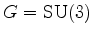 $G = \mathrm{SU}(3)$